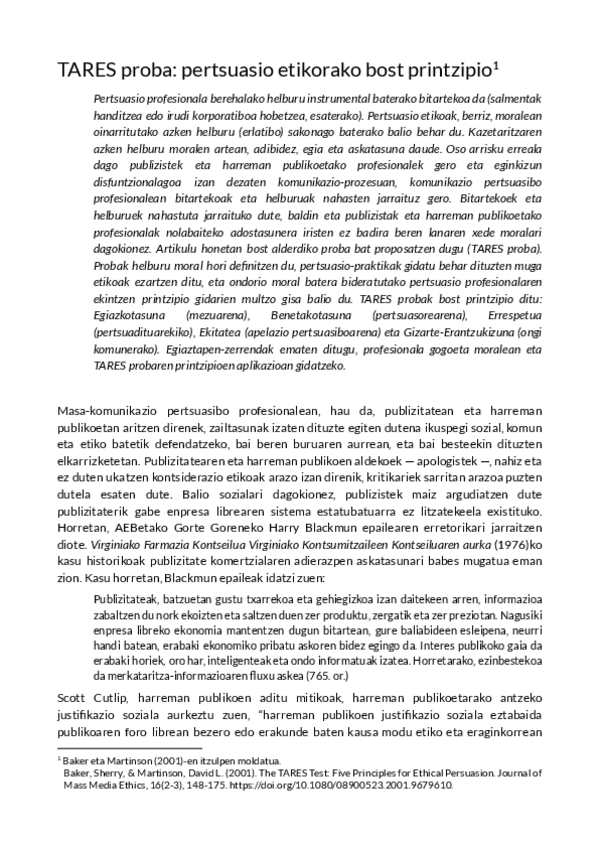 TARES proba: pertsuasio etikorako bost printzipio$^1$

Pertsuasio profesionala berehalako helburu instrumental baterako bitartekoa da (salmentak handitzea edo irudi korporatiboa hobetzea, esaterako). Pertsuasio etikoak, berriz, moralean oinarritutako azken helburu (erlatibo) sakonago baterako balio behar du. Kazetaritzaren azken helburu moralen artean, adibidez, egia eta askatasuna daude. Oso arrisku erreala dago publizistek eta harreman publikoetako profesionalek gero eta eginkizun disfuntzionalagoa izan dezaten komunikazio-prozesuan, komunikazio pertsuasibo profesionalean bitartekoak eta helburuak nahasten jarraituz gero. Bitartekoek eta helburuek nahastuta jarraituko dute, baldin eta publizistak eta harreman publikoetako profesionalak nolabaiteko adostasunera iristen ez badira beren lanaren xede moralari dagokionez. Artikulu honetan bost alderdiko proba bat proposatzen dugu (TARES proba). Probak helburu moral hori definitzen du, pertsuasio-praktikak gidatu behar dituzten muga etikoak ezartzen ditu, eta ondorio moral batera bideratutako pertsuasio profesionalaren ekintzen printzipio gidarien multzo gisa balio du. TARES probak bost printzipio ditu: Egiazkotasuna (mezuarena), Benetakotasuna (pertsuasorearena), Errespetua (pertsuadituarekiko), Ekitatea (apelazio pertsuasiboarena) eta Gizarte-Erantzukizuna (ongi komunerako). Egiaztapen-zerrendak ematen ditugu, profesionala gogoeta moralean eta TARES probaren printzipioen aplikazioan gidatzeko.

Masa-komunikazio pertsuasibo profesionalean, hau da, publizitatean eta harreman publikoetan aritzen direnek, zailtasunak izaten dituzte egiten dutena ikuspegi sozial, komun eta etiko batetik defendatzeko, bai beren buruaren aurrean, eta bai besteekin dituzten elkarrizketetan. Publizitatearen eta harreman publikoen aldekoek — apologistek —, nahiz eta ez duten ukatzen kontsiderazio etikoak arazo izan direnik, kritikariek sarritan arazoa puzten dutela esaten dute. Balio sozialari dagokionez, publizistek maiz argudiatzen dute publizitaterik gabe enpresa librearen sistema estatubatuarra ez litzatekeela existituko. Horretan, AEBetako Gorte Goreneko Harry Blackmun epailearen erretorikari jarraitzen diote. Virginiako Farmazia Kontseilua Virginiako Kontsumitzaileen Kontseiluaren aurka (1976)ko kasu historikoak publizitate komertzialaren adierazpen askatasunari babes mugatua eman zion. Kasu horretan, Blackmun epaileak idatzi zuen:

Publizitateak, batzuetan gustu txarrekoa eta gehiegizkoa izan daitekeen arren, informazioa zabaltzen du nork ekoizten eta saltzen duen zer produktu, zergatik eta zer preziotan. Nagusiki enpresa libreko ekonomia mantentzen dugun bitartean, gure baliabideen esleipena, neurri handi batean, erabaki ekonomiko pribatu askoren bidez egingo da. Interes publikoko gaia da erabaki horiek, oro har, inteligenteak eta ondo informatuak izatea. Horretarako, ezinbestekoa da merkataritza-informazioaren fluxu askea (765. or.)

Scott Cutlip, harreman publikoen aditu mitikoak, harreman publikoetarako antzeko justifikazio soziala aurkeztu zuen, "harreman publikoen justifikazio soziala eztabaida publikoaren foro librean bezero edo erakunde baten kausa modu etiko eta eraginkorrean

$^1$ Baker eta Martinson (2001)-en itzulpen moldatua.
Baker, Sherry, & Martinson, David L. (2001). The TARES Test: Five Principles for Ethical Persuasion. Journal of Mass Media Ethics, 16(2-3), 148-175. https://doi.org/10.1080/08900523.2001.9679610.